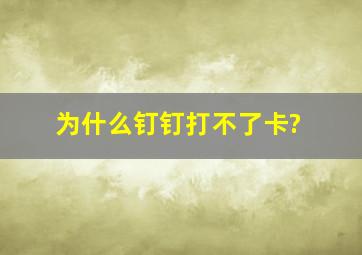 为什么钉钉打不了卡?